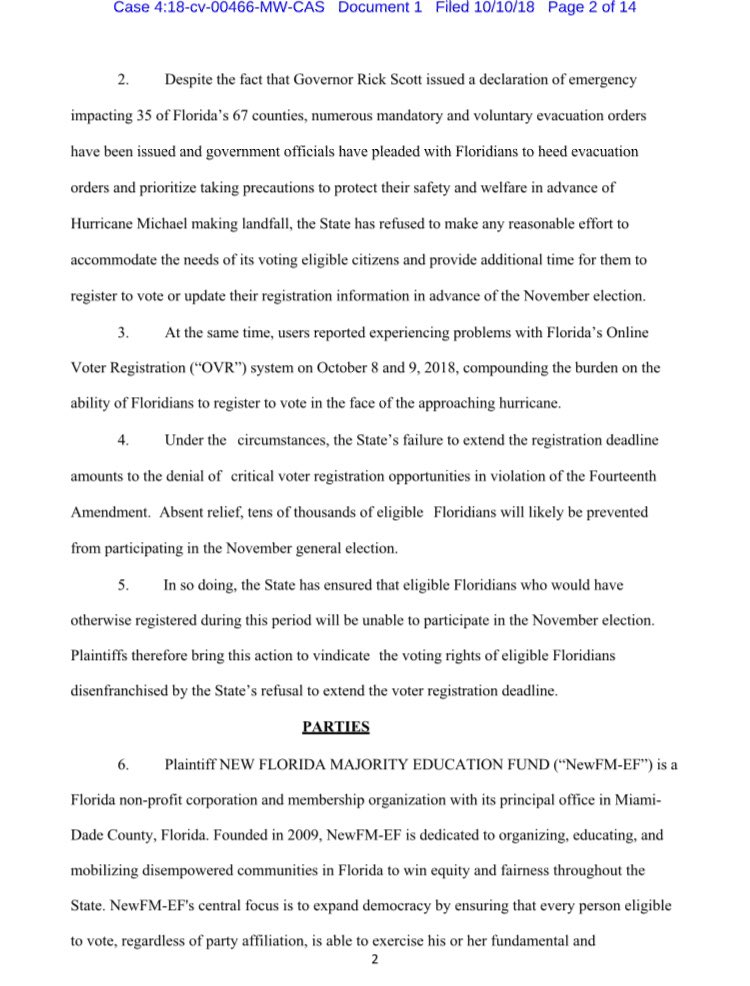 Case 4:18-cv-00466-MW-CAS Document 1 Filed 10/10/18 Page 2 of 14

2. Despite the fact that Governor Rick Scott issued a declaration of emergency impacting 35 of Florida's 67 counties, numerous mandatory and voluntary evacuation orders have been issued and government officials have pleaded with Floridians to heed evacuation orders and prioritize taking precautions to protect their safety and welfare in advance of Hurricane Michael making landfall, the State has refused to make any reasonable effort to accommodate the needs of its voting eligible citizens and provide additional time for them to register to vote or update their registration information in advance of the November election.

3. At the same time, users reported experiencing problems with Florida's Online Voter Registration ("OVR") system on October 8 and 9, 2018, compounding the burden on the ability of Floridians to register to vote in the face of the approaching hurricane.

4. Under the circumstances, the State's failure to extend the registration deadline amounts to the denial of critical voter registration opportunities in violation of the Fourteenth Amendment. Absent relief, tens of thousands of eligible Floridians will likely be prevented from participating in the November general election.

5. In so doing, the State has ensured that eligible Floridians who would have otherwise registered during this period will be unable to participate in the November election. Plaintiffs therefore bring this action to vindicate the voting rights of eligible Floridians disenfranchised by the State's refusal to extend the voter registration deadline.

PARTIES

6. Plaintiff NEW FLORIDA MAJORITY EDUCATION FUND ("NewFM-EF") is a Florida non-profit corporation and membership organization with its principal office in Miami-Dade County, Florida. Founded in 2009, NewFM-EF is dedicated to organizing, educating, and mobilizing disempowered communities in Florida to win equity and fairness throughout the State. NewFM-EF's central focus is to expand democracy by ensuring that every person eligible to vote, regardless of party affiliation, is able to exercise his or her fundamental and

2